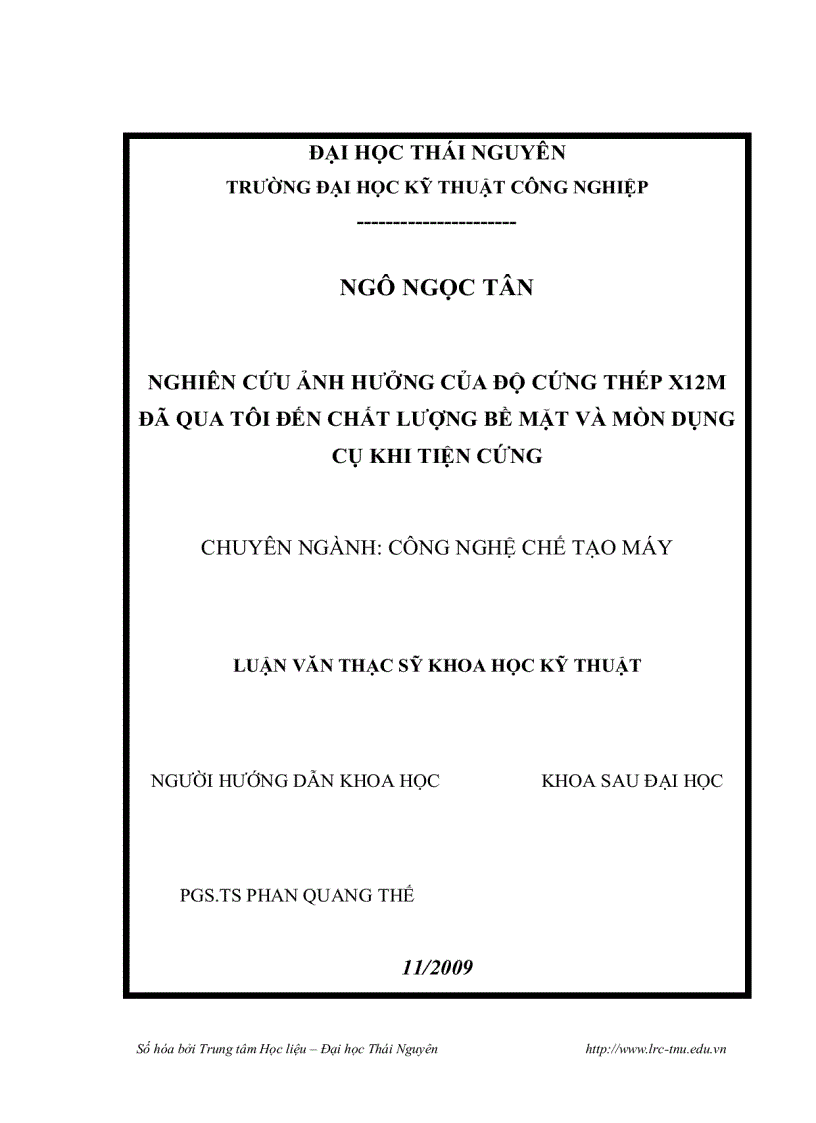 ĐẠI HỌC THÁI NGUYÊN
TRƯỜNG ĐẠI HỌC KỸ THUẬT CÔNG NGHIỆP
----------------------

NGÔ NGỌC TÂN

NGHIÊN CỨU ẢNH HƯỞNG CỦA ĐỘ CỨNG THÉP X12M ĐÃ QUA TÔI ĐẾN CHẤT LƯỢNG BỀ MẶT VÀ MÒN DỤNG CỤ KHI TIỆN CỨNG

CHUYÊN NGÀNH: CÔNG NGHỆ CHẾ TẠO MÁY

LUẬN VĂN THẠC SỸ KHOA HỌC KỸ THUẬT

NGƯỜI HƯỚNG DẪN KHOA HỌC

KHOA SAU ĐẠI HỌC

PGS.TS PHAN QUANG THẾ

11/2009

Số hóa bởi Trung tâm Học liệu – Đại học Thái Nguyên

http://www.lrc-tnu.edu.vn